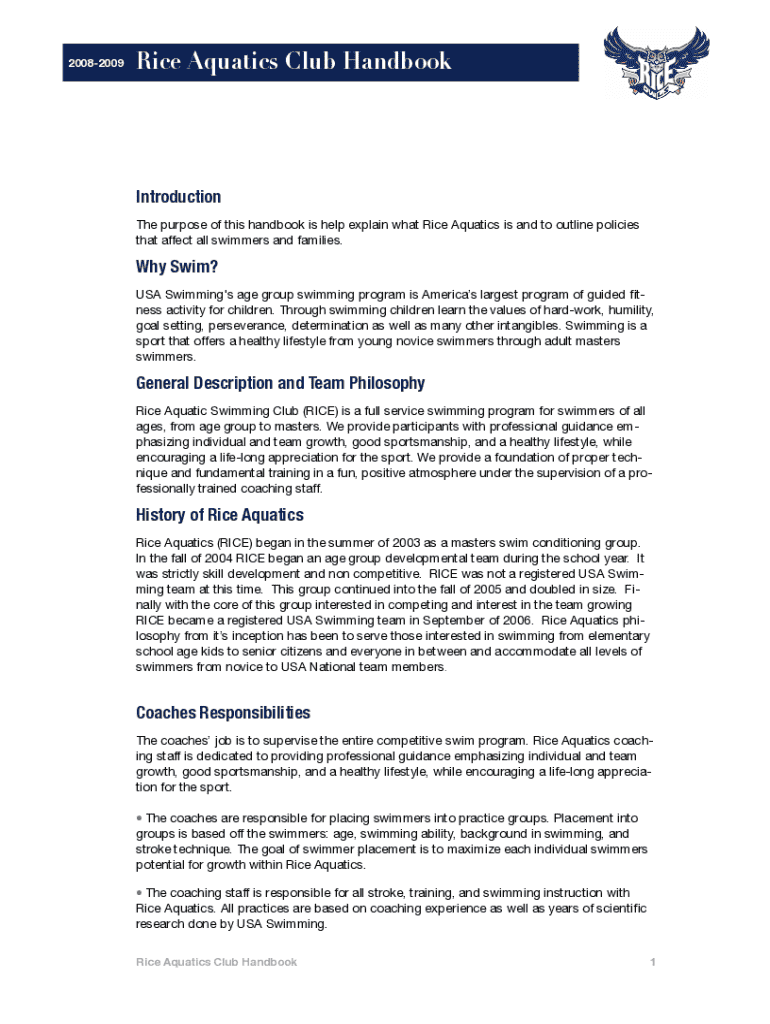 2008-2009 Rice Aquatics Club Handbook

RICE

Introduction

The purpose of this handbook is help explain what Rice Aquatics is and to outline policies that affect all swimmers and families.

Why Swim?

USA Swimming's age group swimming program is America's largest program of guided fitness activity for children. Through swimming children learn the values of hard-work, humility, goal setting, perseverance, determination as well as many other intangibles. Swimming is a sport that offers a healthy lifestyle from young novice swimmers through adult masters swimmers.

General Description and Team Philosophy

Rice Aquatic Swimming Club (RICE) is a full service swimming program for swimmers of all ages, from age group to masters. We provide participants with professional guidance emphasizing individual and team growth, good sportsmanship, and a healthy lifestyle, while encouraging a life-long appreciation for the sport. We provide a foundation of proper technique and fundamental training in a fun, positive atmosphere under the supervision of a professionally trained coaching staff.

History of Rice Aquatics

Rice Aquatics (RICE) began in the summer of 2003 as a masters swim conditioning group. In the fall of 2004 RICE began an age group developmental team during the school year. It was strictly skill development and non competitive. RICE was not a registered USA Swimming team at this time. This group continued into the fall of 2005 and doubled in size. Finally with the core of this group interested in competing and interest in the team growing RICE became a registered USA Swimming team in September of 2006. Rice Aquatics philosophy from it's inception has been to serve those interested in swimming from elementary school age kids to senior citizens and everyone in between and accommodate all levels of swimmers from novice to USA National team members.

Coaches Responsibilities

The coaches' job is to supervise the entire competitive swim program. Rice Aquatics coaching staff is dedicated to providing professional guidance emphasizing individual and team growth, good sportsmanship, and a healthy lifestyle, while encouraging a life-long appreciation for the sport.

• The coaches are responsible for placing swimmers into practice groups. Placement into groups is based off the swimmers: age, swimming ability, background in swimming, and stroke technique. The goal of swimmer placement is to maximize each individual swimmers potential for growth within Rice Aquatics.

• The coaching staff is responsible for all stroke, training, and swimming instruction with Rice Aquatics. All practices are based on coaching experience as well as years of scientific research done by USA Swimming.

Rice Aquatics Club Handbook 1